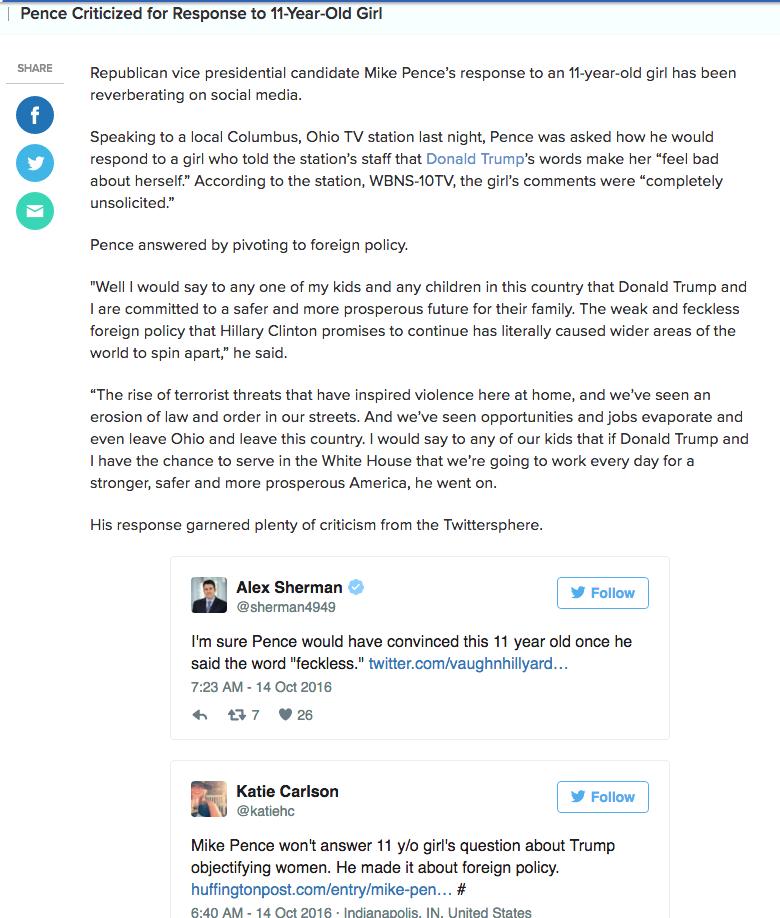 Pence Criticized for Response to 11-Year-Old Girl

SHARE

Republican vice presidential candidate Mike Pence's response to an 11-year-old girl has been reverberating on social media.

Speaking to a local Columbus, Ohio TV station last night, Pence was asked how he would respond to a girl who told the station's staff that Donald Trump's words make her "feel bad about herself." According to the station, WBNS-10TV, the girl's comments were "completely unsolicited."

Pence answered by pivoting to foreign policy.

"Well I would say to any one of my kids and any children in this country that Donald Trump and I are committed to a safer and more prosperous future for their family. The weak and feckless foreign policy that Hillary Clinton promises to continue has literally caused wider areas of the world to spin apart," he said.

"The rise of terrorist threats that have inspired violence here at home, and we've seen an erosion of law and order in our streets. And we've seen opportunities and jobs evaporate and even leave Ohio and leave this country. I would say to any of our kids that if Donald Trump and I have the chance to serve in the White House that we're going to work every day for a stronger, safer and more prosperous America, he went on.

His response garnered plenty of criticism from the Twittersphere.

Alex Sherman
@sherman4949
Follow

I'm sure Pence would have convinced this 11 year old once he said the word "feckless." twitter.com/vaughnhillyard…

7:23 AM - 14 Oct 2016

7 26

Katie Carlson
@katiehc
Follow

Mike Pence won't answer 11 y/o girl's question about Trump objectifying women. He made it about foreign policy. huffingtonpost.com/entry/mike-pen… #

6:40 AM - 14 Oct 2016 · Indianapolis, IN, United States